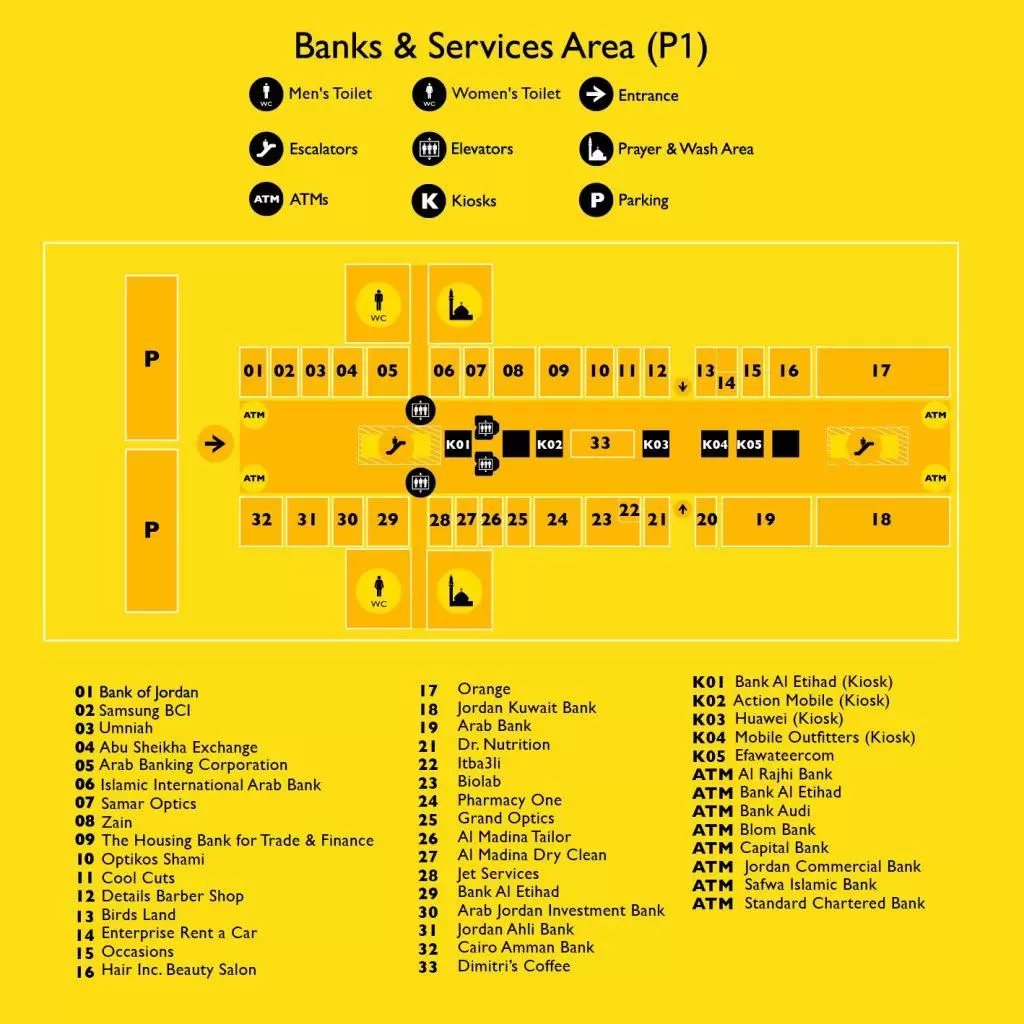 Banks & Services Area (P1)

WC Men's Toilet
WC Women's Toilet
Entrance
Escalators
Elevators
Prayer & Wash Area
ATM ATMs
K Kiosks
P Parking

P
P
WC
01 02 03 04 05 06 07 08 09 10 11 12 13 14 15 16 17
ATM
ATM
K01 K02 33 K03 K04 K05
ATM
ATM
32 31 30 29 28 27 26 25 24 23 22 21 20 19 18
WC

01 Bank of Jordan
02 Samsung BCI
03 Umniah
04 Abu Sheikha Exchange
05 Arab Banking Corporation
06 Islamic International Arab Bank
07 Samar Optics
08 Zain
09 The Housing Bank for Trade & Finance
10 Optikos Shami
11 Cool Cuts
12 Details Barber Shop
13 Birds Land
14 Enterprise Rent a Car
15 Occasions
16 Hair Inc. Beauty Salon

17 Orange
18 Jordan Kuwait Bank
19 Arab Bank
21 Dr. Nutrition
22 Itba3li
23 Biolab
24 Pharmacy One
25 Grand Optics
26 Al Madina Tailor
27 Al Madina Dry Clean
28 Jet Services
29 Bank Al Etihad
30 Arab Jordan Investment Bank
31 Jordan Ahli Bank
32 Cairo Amman Bank
33 Dimitri's Coffee

K01 Bank Al Etihad (Kiosk)
K02 Action Mobile (Kiosk)
K03 Huawei (Kiosk)
K04 Mobile Outfitters (Kiosk)
K05 Efawateercom
ATM Al Rajhi Bank
ATM Bank Al Etihad
ATM Bank Audi
ATM Blom Bank
ATM Capital Bank
ATM Jordan Commercial Bank
ATM Safwa Islamic Bank
ATM Standard Chartered Bank